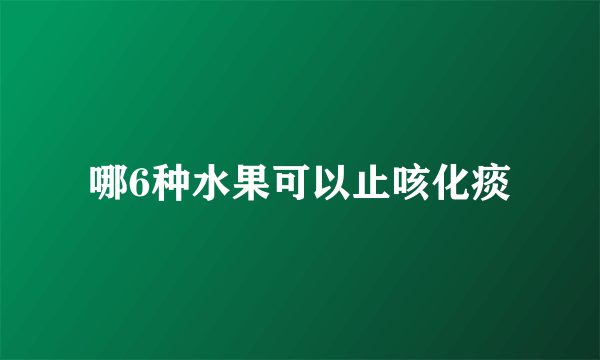 哪6种水果可以止咳化痰